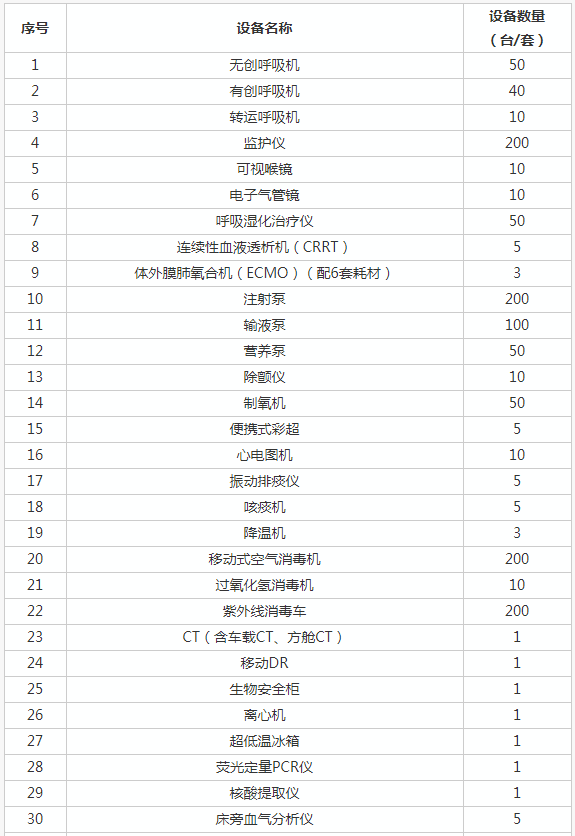 | 序号 | 设备名称 | 设备数量（台/套） |
|---|---|---|
| 1 | 无创呼吸机 | 50 |
| 2 | 有创呼吸机 | 40 |
| 3 | 转运呼吸机 | 10 |
| 4 | 监护仪 | 200 |
| 5 | 可视喉镜 | 10 |
| 6 | 电子气管镜 | 10 |
| 7 | 呼吸湿化治疗仪 | 50 |
| 8 | 连续性血液透析机（CRRT） | 5 |
| 9 | 体外膜肺氧合机（ECMO）（配6套耗材） | 3 |
| 10 | 注射泵 | 200 |
| 11 | 输液泵 | 100 |
| 12 | 营养泵 | 50 |
| 13 | 除颤仪 | 10 |
| 14 | 制氧机 | 50 |
| 15 | 便携式彩超 | 5 |
| 16 | 心电图机 | 10 |
| 17 | 振动排痰仪 | 5 |
| 18 | 咳痰机 | 5 |
| 19 | 降温机 | 3 |
| 20 | 移动式空气消毒机 | 200 |
| 21 | 过氧化氢消毒机 | 10 |
| 22 | 紫外线消毒车 | 200 |
| 23 | CT（含车载CT、方舱CT） | 1 |
| 24 | 移动DR | 1 |
| 25 | 生物安全柜 | 1 |
| 26 | 离心机 | 1 |
| 27 | 超低温冰箱 | 1 |
| 28 | 荧光定量PCR仪 | 1 |
| 29 | 核酸提取仪 | 1 |
| 30 | 床旁血气分析仪 | 5 |